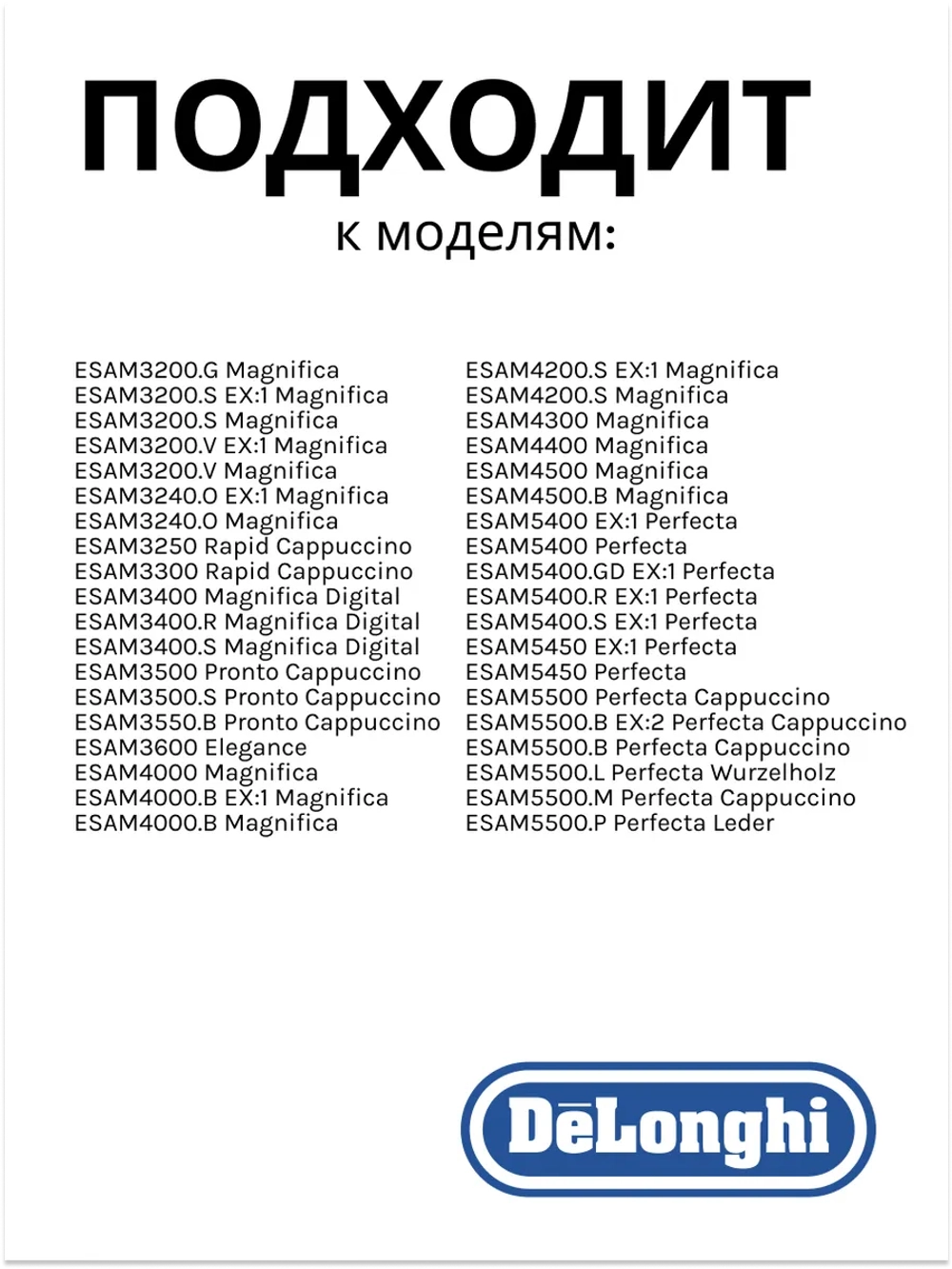 ПОДХОДИТ
к моделям:

ESAM3200.G Magnifica
ESAM3200.S EX:1 Magnifica
ESAM3200.S Magnifica
ESAM3200.V EX:1 Magnifica
ESAM3200.V Magnifica
ESAM3240.O EX:1 Magnifica
ESAM3240.O Magnifica
ESAM3250 Rapid Cappuccino
ESAM3300 Rapid Cappuccino
ESAM3400 Magnifica Digital
ESAM3400.R Magnifica Digital
ESAM3400.S Magnifica Digital
ESAM3500 Pronto Cappuccino
ESAM3500.S Pronto Cappuccino
ESAM3550.B Pronto Cappuccino
ESAM3600 Elegance
ESAM4000 Magnifica
ESAM4000.B EX:1 Magnifica
ESAM4000.B Magnifica

ESAM4200.S EX:1 Magnifica
ESAM4200.S Magnifica
ESAM4300 Magnifica
ESAM4400 Magnifica
ESAM4500 Magnifica
ESAM4500.B Magnifica
ESAM5400 EX:1 Perfecta
ESAM5400 Perfecta
ESAM5400.GD EX:1 Perfecta
ESAM5400.R EX:1 Perfecta
ESAM5400.S EX:1 Perfecta
ESAM5450 EX:1 Perfecta
ESAM5450 Perfecta
ESAM5500 Perfecta Cappuccino
ESAM5500.B EX:2 Perfecta Cappuccino
ESAM5500.B Perfecta Cappuccino
ESAM5500.L Perfecta Wurzelholz
ESAM5500.M Perfecta Cappuccino
ESAM5500.P Perfecta Leder

DēLonghi